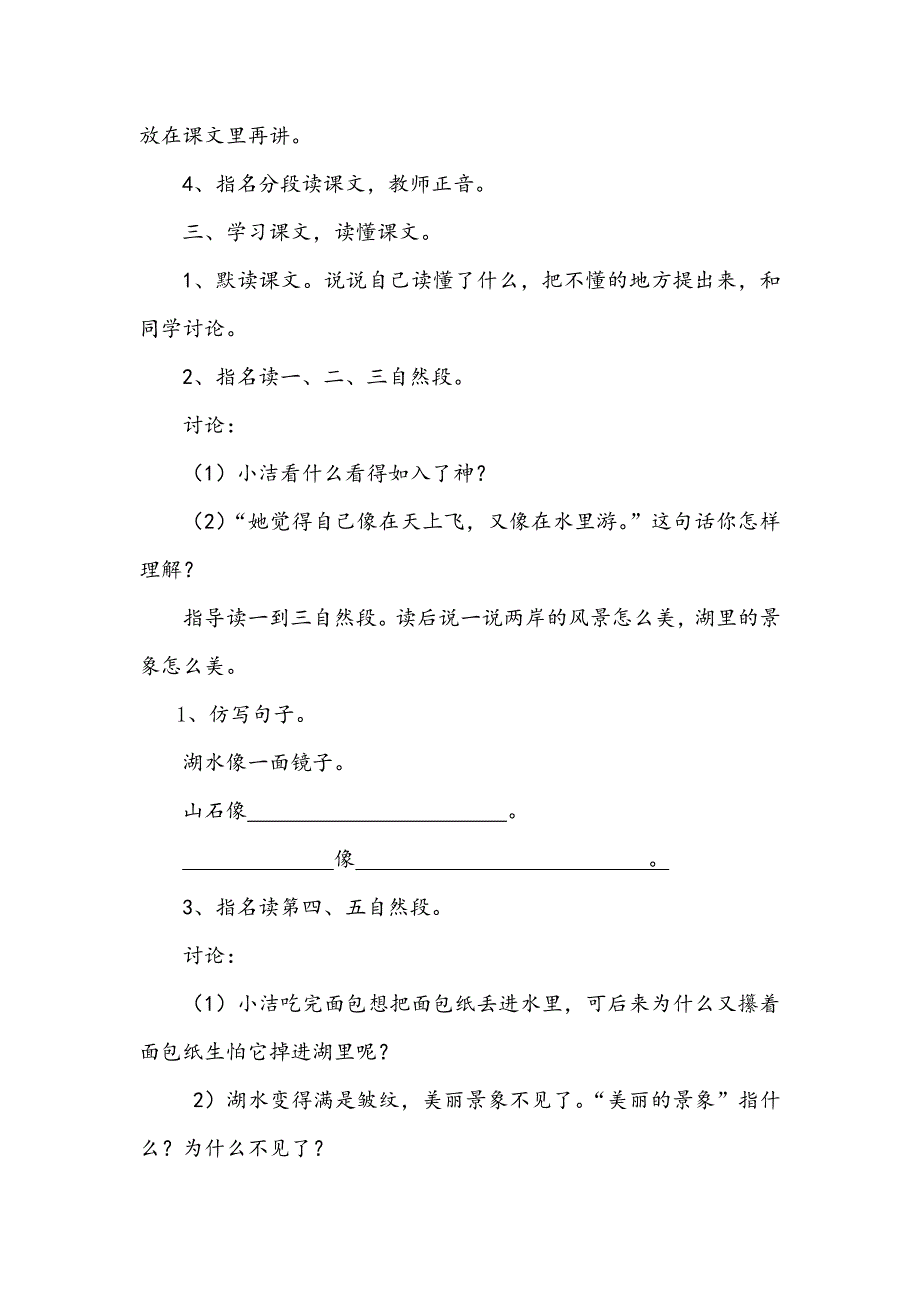 放在课文里再讲。

4、指名分段读课文，教师正音。

三、学习课文，读懂课文。

1、默读课文。说说自己读懂了什么，把不懂的地方提出来，和同学讨论。

2、指名读一、二、三自然段。

讨论：

（1）小洁看什么看得如入了神？

（2）“她觉得自己像在天上飞，又像在水里游。”这句话你怎样理解？

指导读一到三自然段。读后说一说两岸的风景怎么美，湖里的景象怎么美。

1、仿写句子。

湖水像一面镜子。

山石像________________________。

______________像____________________________。

3、指名读第四、五自然段。

讨论：

（1）小洁吃完面包想把面包纸丢进水里，可后来为什么又攥着面包纸生怕它掉进湖里呢？

2）湖水变得满是皱纹，美丽景象不见了。“美丽的景象”指什么？为什么不见了？